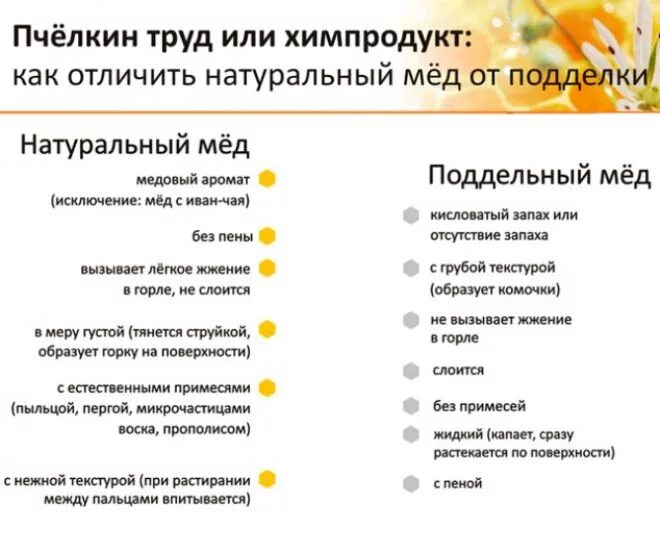 Пчёлкин труд или химпродукт:
как отличить натуральный мёд от подделки

Натуральный мёд

медовый аромат (исключение: мёд с иван-чая)

без пены

вызывает лёгкое жжение в горле, не слоится

в меру густой (тянется струйкой, образует горку на поверхности)

с естественными примесями (пыльцой, пергой, микрочастицами воска, прополисом)

с нежной текстурой (при растирании между пальцами впитывается)

Поддельный мёд

кисловатый запах или отсутствие запаха

с грубой текстурой (образует комочки)

не вызывает жжение в горле

слоится

без примесей

жидкий (капает, сразу растекается по поверхности)

с пеной